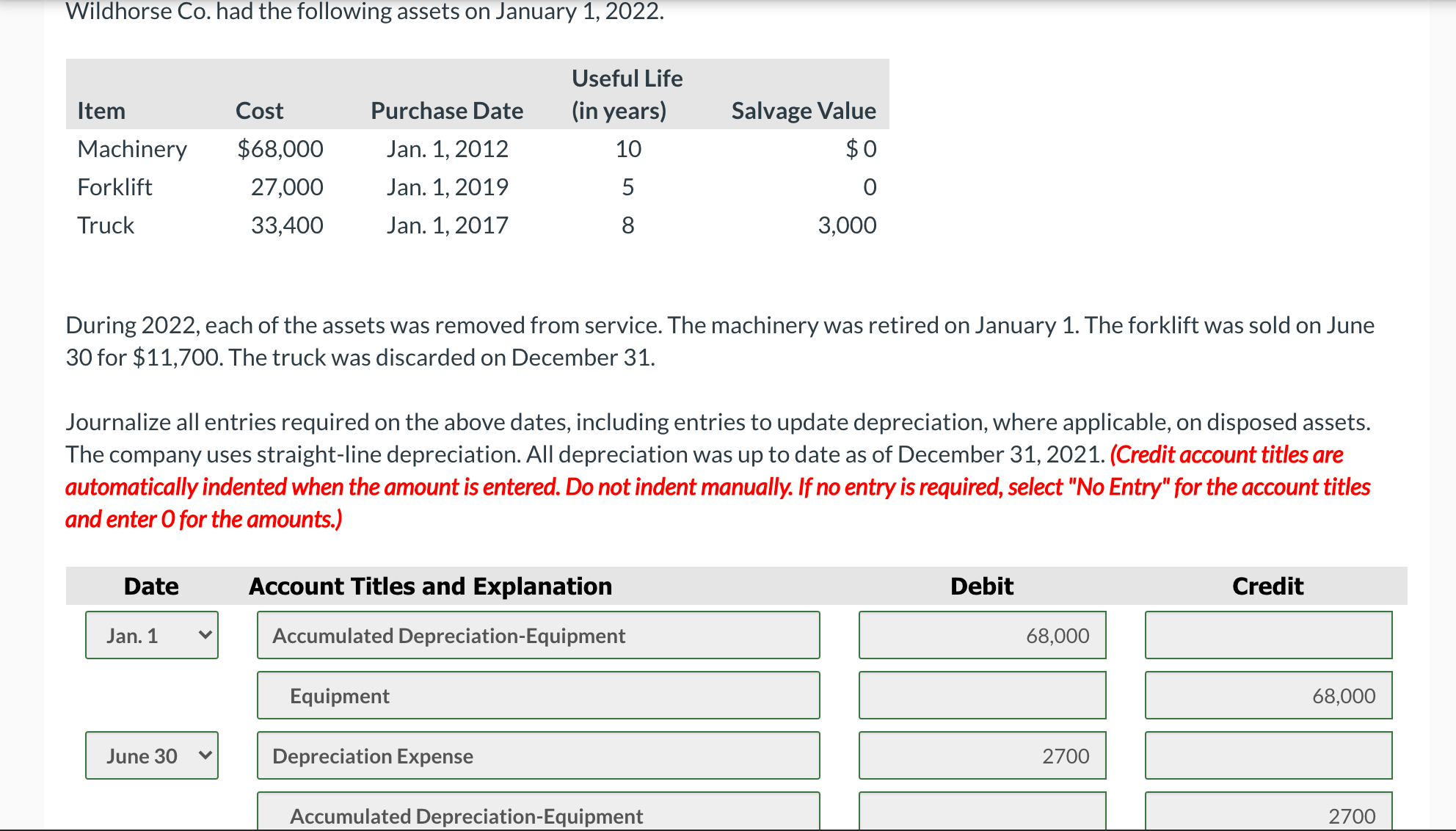 Wildhorse Co. had the following assets on January 1, 2022.

| Item | Cost | Purchase Date | Useful Life (in years) | Salvage Value |
|---|---|---|---|---|
| Machinery | $68,000 | Jan. 1, 2012 | 10 | $ 0 |
| Forklift | 27,000 | Jan. 1, 2019 | 5 | 0 |
| Truck | 33,400 | Jan. 1, 2017 | 8 | 3,000 |

During 2022, each of the assets was removed from service. The machinery was retired on January 1. The forklift was sold on June 30 for $11,700. The truck was discarded on December 31.

Journalize all entries required on the above dates, including entries to update depreciation, where applicable, on disposed assets. The company uses straight-line depreciation. All depreciation was up to date as of December 31, 2021. (Credit account titles are automatically indented when the amount is entered. Do not indent manually. If no entry is required, select "No Entry" for the account titles and enter 0 for the amounts.)

| Date | Account Titles and Explanation | Debit | Credit |
|---|---|---|---|
| Jan. 1 | Accumulated Depreciation-Equipment | 68,000 | |
| | Equipment | | 68,000 |
| June 30 | Depreciation Expense | 2700 | |
| | Accumulated Depreciation-Equipment | | 2700 |